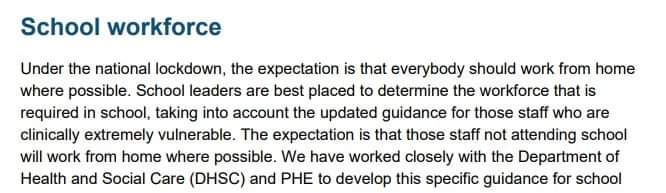 School workforce

Under the national lockdown, the expectation is that everybody should work from home where possible. School leaders are best placed to determine the workforce that is required in school, taking into account the updated guidance for those staff who are clinically extremely vulnerable. The expectation is that those staff not attending school will work from home where possible. We have worked closely with the Department of Health and Social Care (DHSC) and PHE to develop this specific guidance for school